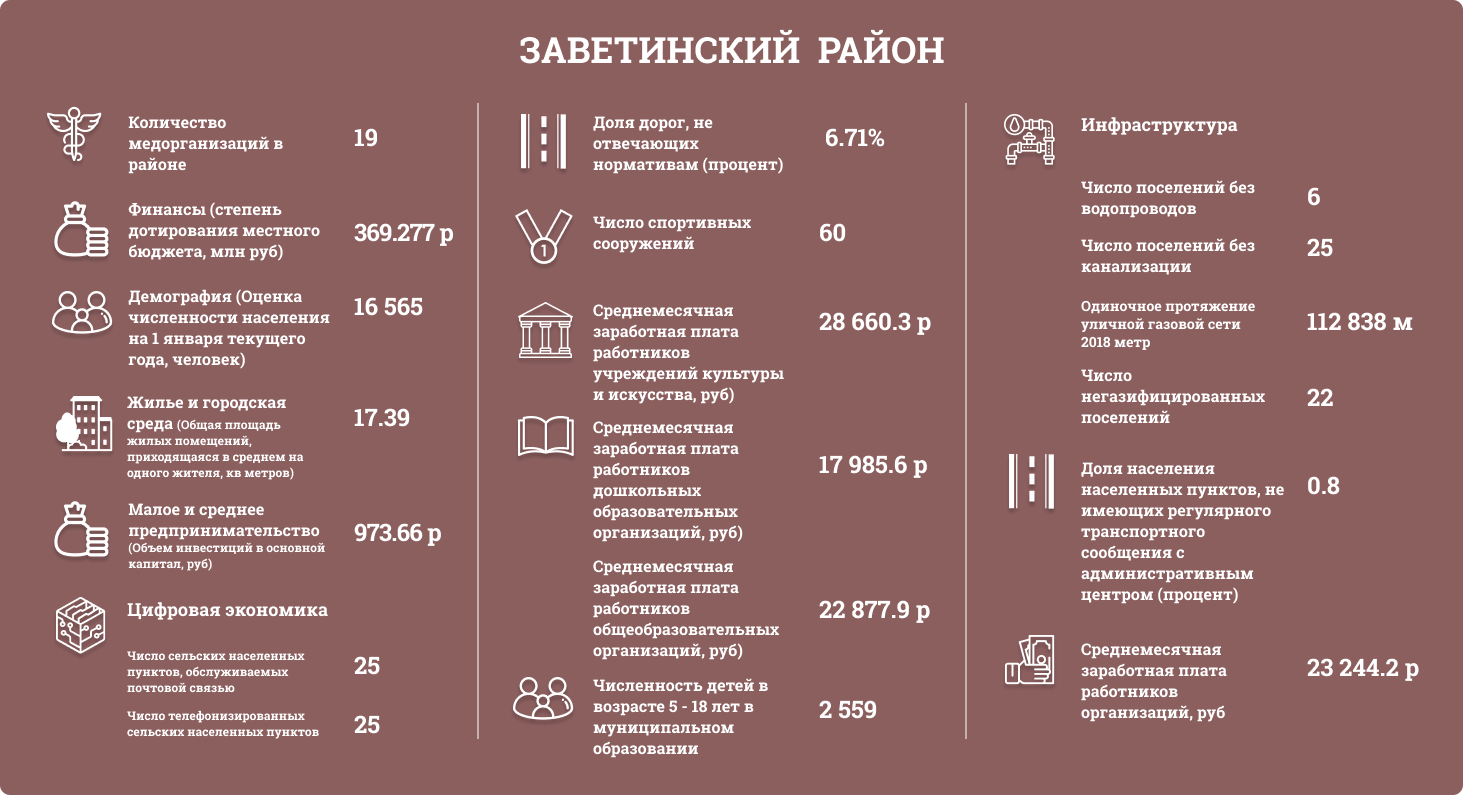 ЗАВЕТИНСКИЙ РАЙОН

Количество медорганизаций в районе 19

Финансы (степень дотирования местного бюджета, млн руб) 369.277 р

Демография (Оценка численности населения на 1 января текущего года, человек) 16 565

Жилье и городская среда (Общая площадь жилых помещений, приходящаяся в среднем на одного жителя, кв метров) 17.39

Малое и среднее предпринимательство (Объем инвестиций в основной капитал, руб) 973.66 р

Цифровая экономика

Число сельских населенных пунктов, обслуживаемых почтовой связью 25

Число телефонизированных сельских населенных пунктов 25

Доля дорог, не отвечающих нормативам (процент) 6.71%

Число спортивных сооружений 60

Среднемесячная заработная плата работников учреждений культуры и искусства, руб) 28 660.3 р

Среднемесячная заработная плата работников дошкольных образовательных организаций, руб) 17 985.6 р

Среднемесячная заработная плата работников общеобразовательных организаций, руб) 22 877.9 р

Численность детей в возрасте 5 - 18 лет в муниципальном образовании 2 559

Инфраструктура

Число поселений без водопроводов 6

Число поселений без канализации 25

Одиночное протяжение уличной газовой сети 2018 метр 112 838 м

Число негазифицированных поселений 22

Доля населения населенных пунктов, не имеющих регулярного транспортного сообщения с административным центром (процент) 0.8

Среднемесячная заработная плата работников организаций, руб 23 244.2 р